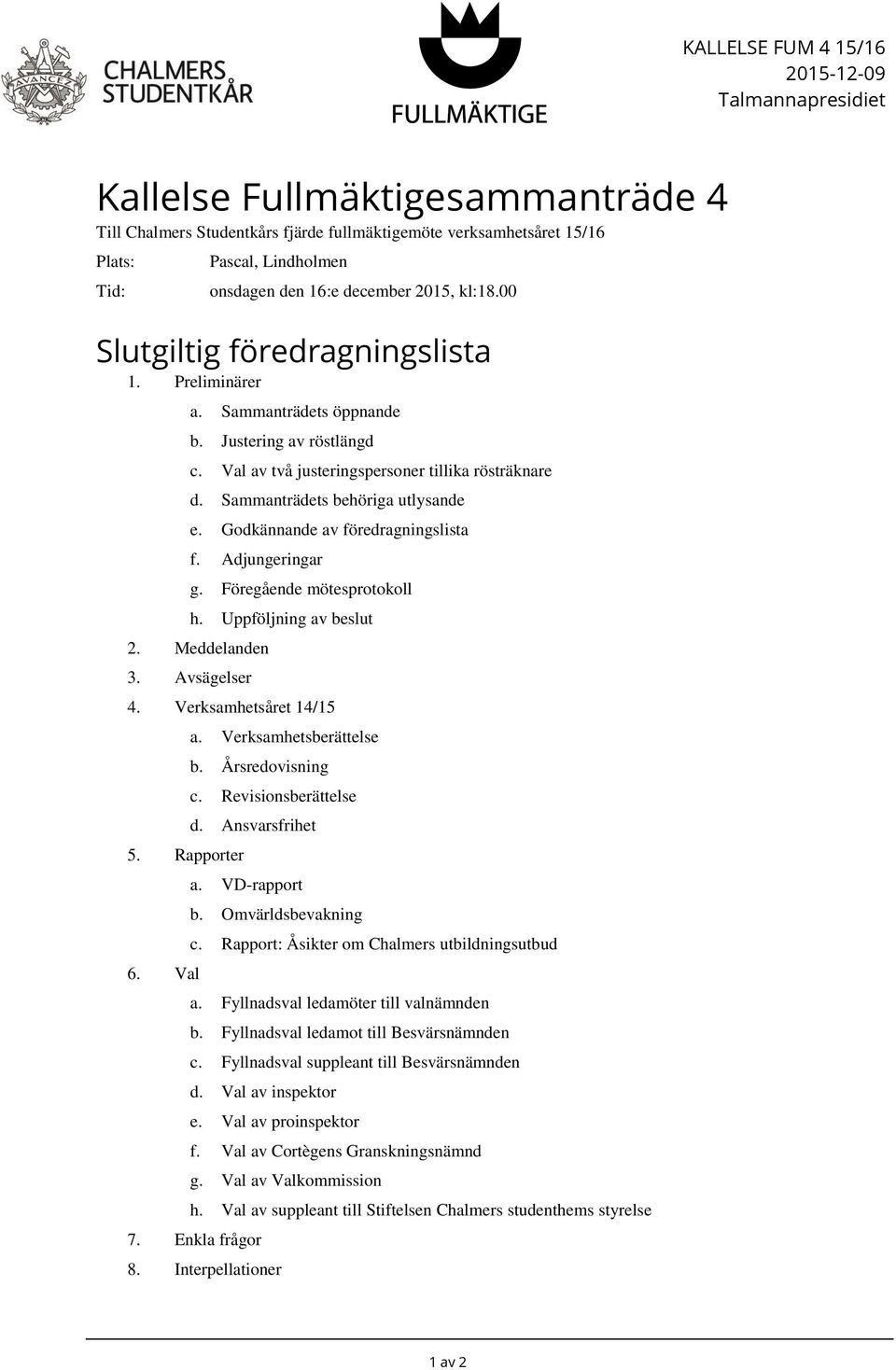 AVANCEZ

CHALMERS STUDENTKÅR

FULLMÄKTIGE

KALLELSE FUM 4 15/16
2015-12-09
Talmannapresidiet

Kallelse Fullmäktigesammanträde 4

Till Chalmers Studentkårs fjärde fullmäktigemöte verksamhetsåret 15/16

Plats: Pascal, Lindholmen

Tid: onsdagen den 16:e december 2015, kl:18.00

Slutgiltig föredragningslista

1. Preliminärer
a. Sammanträdets öppnande
b. Justering av röstlängd
c. Val av två justeringspersoner tillika rösträknare
d. Sammanträdets behöriga utlysande
e. Godkännande av föredragningslista
f. Adjungeringar
g. Föregående mötesprotokoll
h. Uppföljning av beslut
2. Meddelanden
3. Avsägelser
4. Verksamhetsåret 14/15
a. Verksamhetsberättelse
b. Årsredovisning
c. Revisionsberättelse
d. Ansvarsfrihet
5. Rapporter
a. VD-rapport
b. Omvärldsbevakning
c. Rapport: Åsikter om Chalmers utbildningsutbud
6. Val
a. Fyllnadsval ledamöter till valnämnden
b. Fyllnadsval ledamot till Besvärsnämnden
c. Fyllnadsval suppleant till Besvärsnämnden
d. Val av inspektor
e. Val av proinspektor
f. Val av Cortègens Granskningsnämnd
g. Val av Valkommission
h. Val av suppleant till Stiftelsen Chalmers studenthems styrelse
7. Enkla frågor
8. Interpellationer

1 av 2